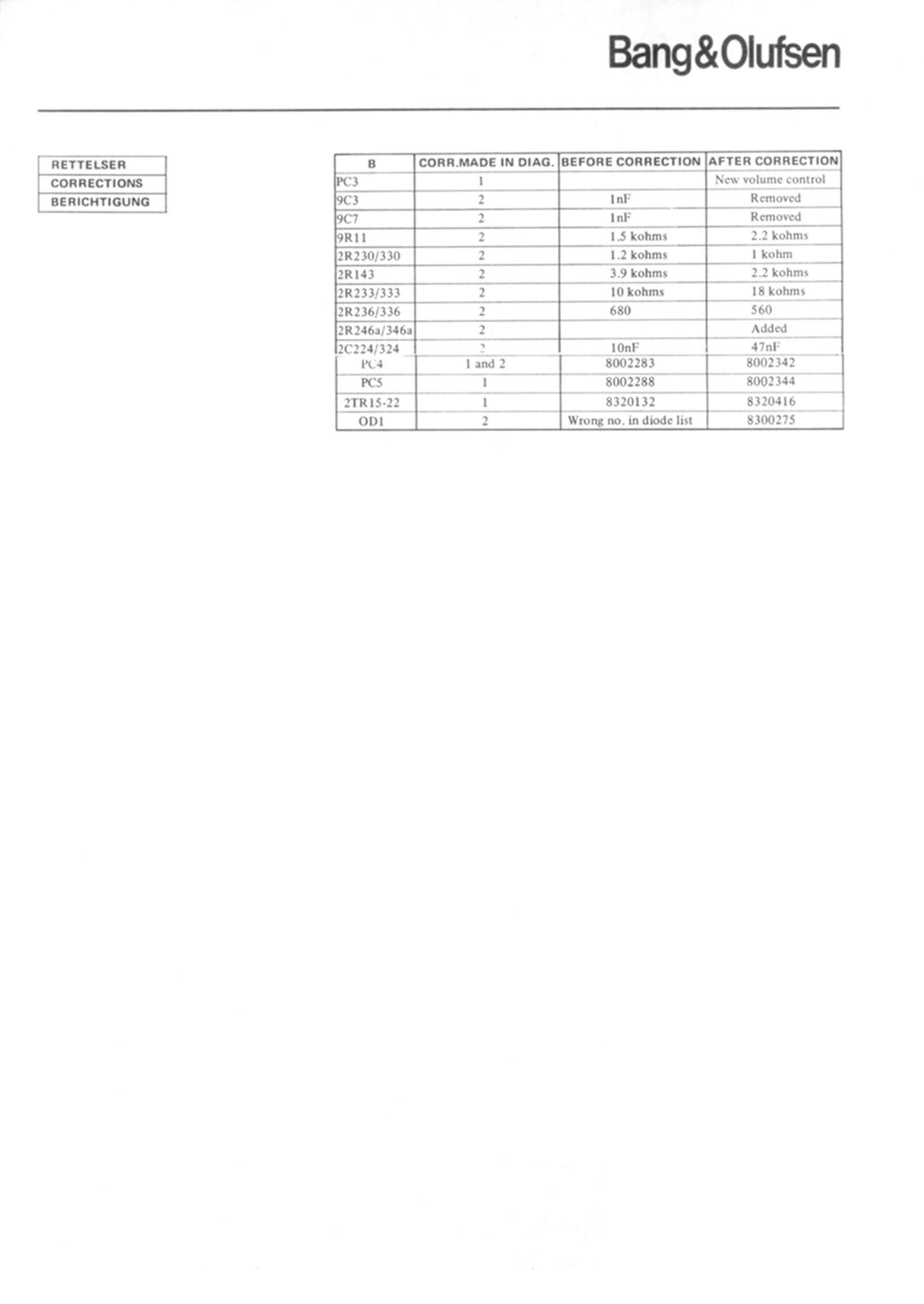 Bang&Olufsen

RETTELSER
CORRECTIONS
BERICHTIGUNG

| B | CORR.MADE IN DIAG. | BEFORE CORRECTION | AFTER CORRECTION |
|---|---|---|---|
| PC3 | 1 | | New volume control |
| 9C3 | 2 | 1nF | Removed |
| 9C7 | 2 | 1nF | Removed |
| 9R11 | 2 | 1.5 kohms | 2.2 kohms |
| 2R230/330 | 2 | 1.2 kohms | 1 kohm |
| 2R143 | 2 | 3.9 kohms | 2.2 kohms |
| 2R233/333 | 2 | 10 kohms | 18 kohms |
| 2R236/336 | 2 | 680 | 560 |
| 2R246a/346a | 2 | | Added |
| 2C224/324 | 2 | 10nF | 47nF |
| PC4 | 1 and 2 | 8002283 | 8002342 |
| PC5 | 1 | 8002288 | 8002344 |
| 2TR15-22 | 1 | 8320132 | 8320416 |
| OD1 | 2 | Wrong no. in diode list | 8300275 |